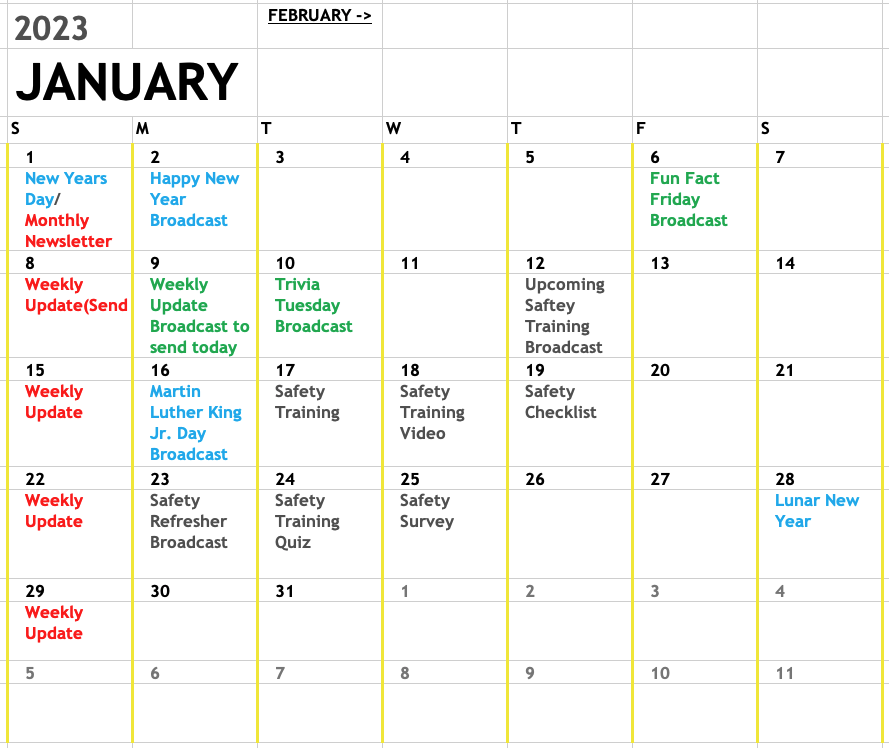 2023

FEBRUARY ->

JANUARY

| S | M | T | W | T | F | S |
|---|---|---|---|---|---|---|
| 1 New Years Day/ Monthly Newsletter | 2 Happy New Year Broadcast | 3 | 4 | 5 | 6 Fun Fact Friday Broadcast | 7 |
| 8 Weekly Update(Send | 9 Weekly Update Broadcast to send today | 10 Trivia Tuesday Broadcast | 11 | 12 Upcoming Saftey Training Broadcast | 13 | 14 |
| 15 Weekly Update | 16 Martin Luther King Jr. Day Broadcast | 17 Safety Training | 18 Safety Training Video | 19 Safety Checklist | 20 | 21 |
| 22 Weekly Update | 23 Safety Refresher Broadcast | 24 Safety Training Quiz | 25 Safety Survey | 26 | 27 | 28 Lunar New Year |
| 29 Weekly Update | 30 | 31 | 1 | 2 | 3 | 4 |
| 5 | 6 | 7 | 8 | 9 | 10 | 11 |